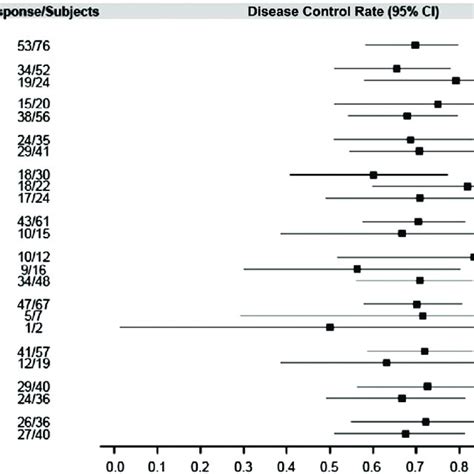 sponse/Subjects

Disease Control Rate (95% CI)

53/76

34/52
19/24

15/20
38/56

24/35
29/41

18/30
18/22
17/24

43/61
10/15

10/12
9/16
34/48

47/67
5/7
1/2

41/57
12/19

29/40
24/36

26/36
27/40

0.0 0.1 0.2 0.3 0.4 0.5 0.6 0.7 0.8